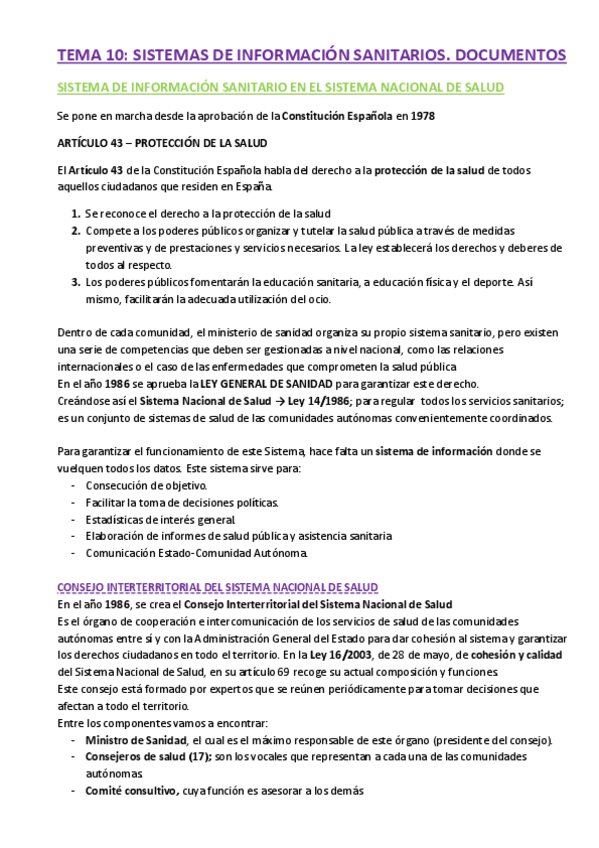 TEMA 10: SISTEMAS DE INFORMACIÓN SANITARIOS. DOCUMENTOS

SISTEMA DE INFORMACIÓN SANITARIO EN EL SISTEMA NACIONAL DE SALUD

Se pone en marcha desde la aprobación de la Constitución Española en 1978

ARTÍCULO 43 – PROTECCIÓN DE LA SALUD

El Artículo 43 de la Constitución Española habla del derecho a la protección de la salud de todos aquellos ciudadanos que residen en España.

1. Se reconoce el derecho a la protección de la salud
2. Compete a los poderes públicos organizar y tutelar la salud pública a través de medidas preventivas y de prestaciones y servicios necesarios. La ley establecerá los derechos y deberes de todos al respecto.
3. Los poderes públicos fomentarán la educación sanitaria, a educación física y el deporte. Así mismo, facilitarán la adecuada utilización del ocio.

Dentro de cada comunidad, el ministerio de sanidad organiza su propio sistema sanitario, pero existen una serie de competencias que deben ser gestionadas a nivel nacional, como las relaciones internacionales o el caso de las enfermedades que comprometen la salud pública
En el año 1986 se aprueba la LEY GENERAL DE SANIDAD para garantizar este derecho.
Creándose así el Sistema Nacional de Salud → Ley 14/1986; para regular todos los servicios sanitarios; es un conjunto de sistemas de salud de las comunidades autónomas convenientemente coordinados.

Para garantizar el funcionamiento de este Sistema, hace falta un sistema de información donde se vuelquen todos los datos. Este sistema sirve para:
- Consecución de objetivo.
- Facilitar la toma de decisiones políticas.
- Estadísticas de interés general.
- Elaboración de informes de salud pública y asistencia sanitaria
- Comunicación Estado-Comunidad Autónoma.

CONSEJO INTERTERRITORIAL DEL SISTEMA NACIONAL DE SALUD
En el año 1986, se crea el Consejo Interterritorial del Sistema Nacional de Salud
Es el órgano de cooperación e intercomunicación de los servicios de salud de las comunidades autónomas entre sí y con la Administración General del Estado para dar cohesión al sistema y garantizar los derechos ciudadanos en todo el territorio. En la Ley 16/2003, de 28 de mayo, de cohesión y calidad del Sistema Nacional de Salud, en su artículo 69 recoge su actual composición y funciones.
Este consejo está formado por expertos que se reúnen periódicamente para tomar decisiones que afectan a todo el territorio.
Entre los componentes vamos a encontrar:
- Ministro de Sanidad, el cual es el máximo responsable de este órgano (presidente del consejo).
- Consejeros de salud (17); son los vocales que representan a cada una de las comunidades autónomas
- Comité consultivo, cuya función es asesorar a los demás